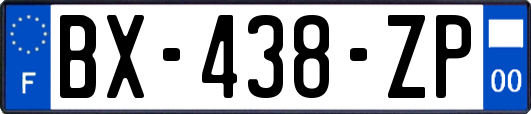 F
BX-438-ZP
00